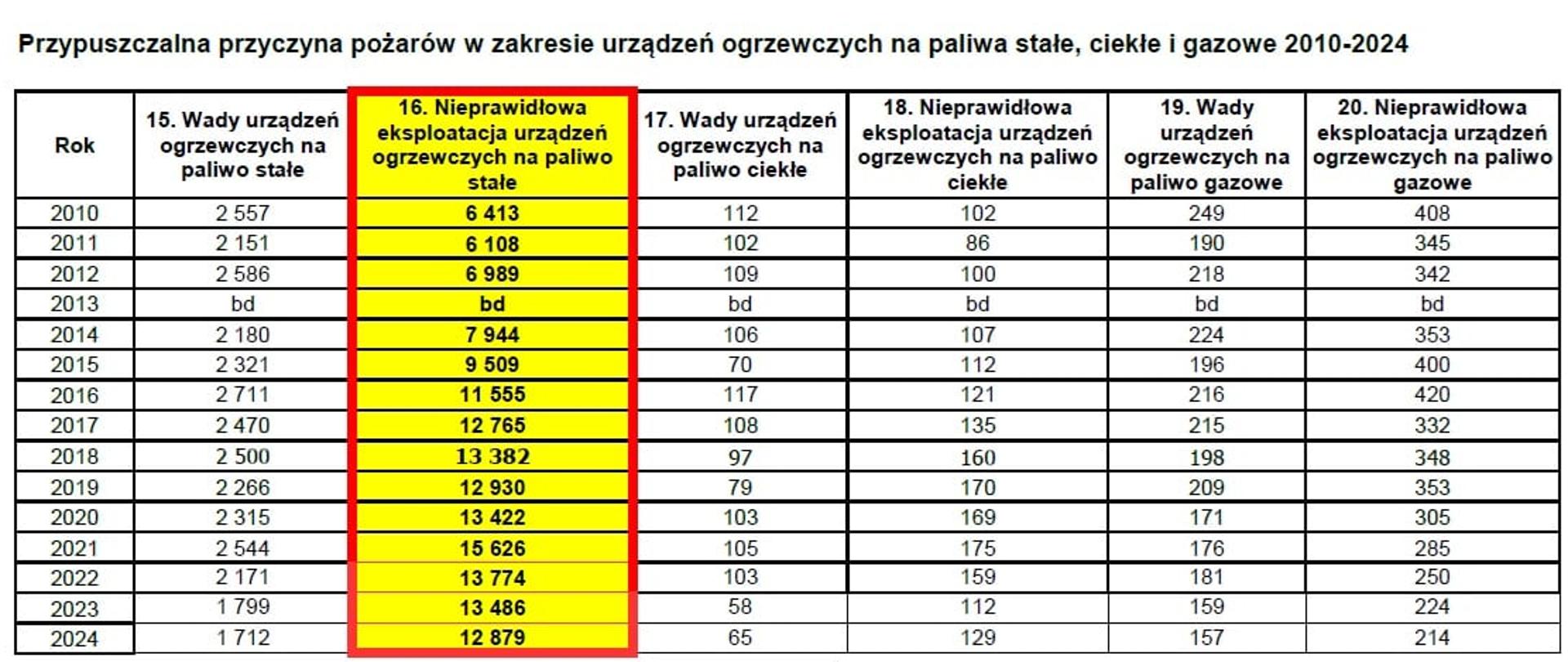 Przypuszczalna przyczyna pożarów w zakresie urządzeń ogrzewczych na paliwa stałe, ciekłe i gazowe 2010-2024

| Rok | 15. Wady urządzeń ogrzewczych na paliwo stałe | 16. Nieprawidłowa eksploatacja urządzeń ogrzewczych na paliwo stałe | 17. Wady urządzeń ogrzewczych na paliwo ciekłe | 18. Nieprawidłowa eksploatacja urządzeń ogrzewczych na paliwo ciekłe | 19. Wady urządzeń ogrzewczych na paliwo gazowe | 20. Nieprawidłowa eksploatacja urządzeń ogrzewczych na paliwo gazowe |
|---|---|---|---|---|---|---|
| 2010 | 2 557 | 6 413 | 112 | 102 | 249 | 408 |
| 2011 | 2 151 | 6 108 | 102 | 86 | 190 | 345 |
| 2012 | 2 586 | 6 989 | 109 | 100 | 218 | 342 |
| 2013 | bd | bd | bd | bd | bd | bd |
| 2014 | 2 180 | 7 944 | 106 | 107 | 224 | 353 |
| 2015 | 2 321 | 9 509 | 70 | 112 | 196 | 400 |
| 2016 | 2 711 | 11 555 | 117 | 121 | 216 | 420 |
| 2017 | 2 470 | 12 765 | 108 | 135 | 215 | 332 |
| 2018 | 2 500 | 13 382 | 97 | 160 | 198 | 348 |
| 2019 | 2 266 | 12 930 | 79 | 170 | 209 | 353 |
| 2020 | 2 315 | 13 422 | 103 | 169 | 171 | 305 |
| 2021 | 2 544 | 15 626 | 105 | 175 | 176 | 285 |
| 2022 | 2 171 | 13 774 | 103 | 159 | 181 | 250 |
| 2023 | 1 799 | 13 486 | 58 | 112 | 159 | 224 |
| 2024 | 1 712 | 12 879 | 65 | 129 | 157 | 214 |